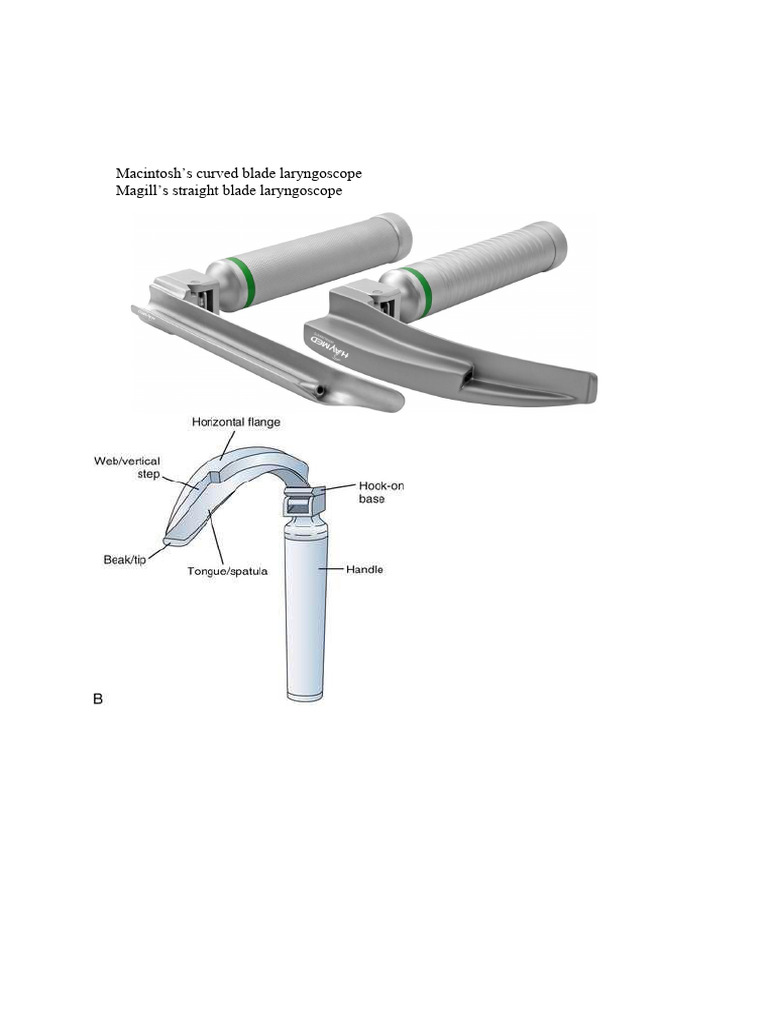 Macintosh's curved blade laryngoscope
Magill's straight blade laryngoscope

HAYMED

Horizontal flange
Web/vertical step
Hook-on base
Beak/tip
Tongue/spatula
Handle
B